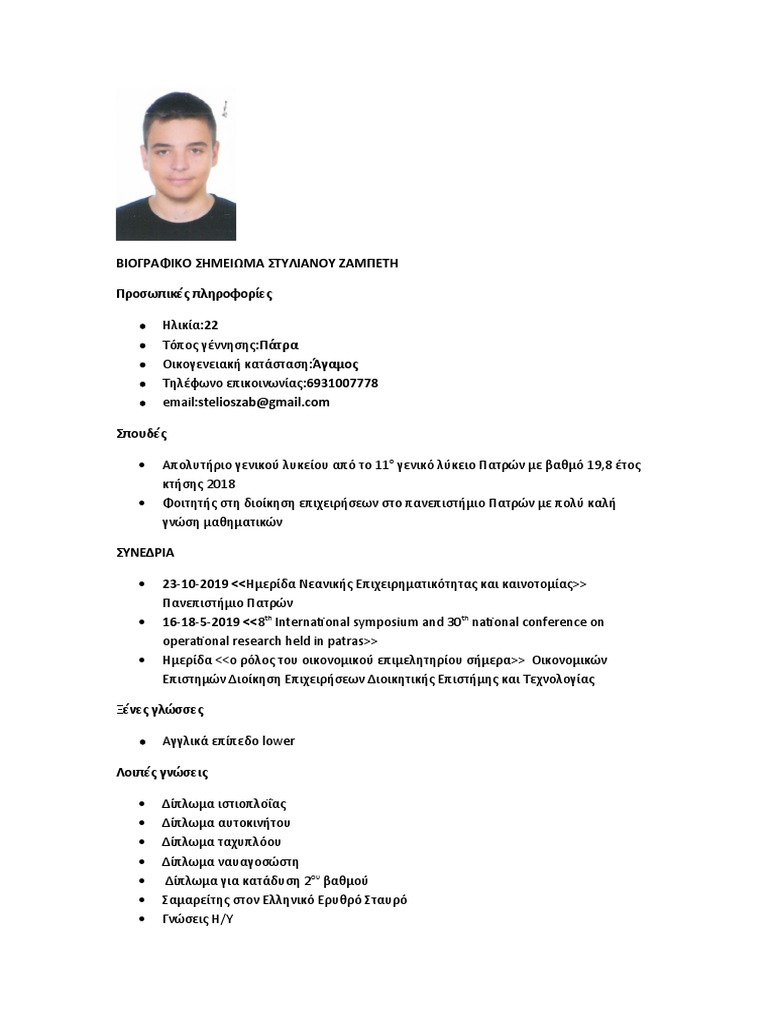 ΒΙΟΓΡΑΦΙΚΟ ΣΗΜΕΙΩΜΑ ΣΤΥΛΙΑΝΟΥ ΖΑΜΠΕΤΗ

Προσωπικές πληροφορίες

- Ηλικία:22
- Τόπος γέννησης:Πάτρα
- Οικογενειακή κατάσταση:Άγαμος
- Τηλέφωνο επικοινωνίας:6931007778
- email:stelioszab@gmail.com

Σπουδές

- Απολυτήριο γενικού λυκείου από το 11° γενικό λύκειο Πατρών με βαθμό 19,8 έτος κτήσης 2018
- Φοιτητής στη διοίκηση επιχειρήσεων στο πανεπιστήμιο Πατρών με πολύ καλή γνώση μαθηματικών

ΣΥΝΕΔΡΙΑ

- 23-10-2019 <<Ημερίδα Νεανικής Επιχειρηματικότητας και καινοτομίας>> Πανεπιστήμιο Πατρών
- 16-18-5-2019 <<8$^{th}$ International symposium and 30$^{th}$ national conference on operational research held in patras>>
- Ημερίδα <<ο ρόλος του οικονομικού επιμελητηρίου σήμερα>> Οικονομικών Επιστημών Διοίκηση Επιχειρήσεων Διοικητικής Επιστήμης και Τεχνολογίας

Ξένες γλώσσες

- Αγγλικά επίπεδο lower

Λοιπές γνώσεις

- Δίπλωμα ιστιοπλοΐας
- Δίπλωμα αυτοκινήτου
- Δίπλωμα ταχυπλόου
- Δίπλωμα ναυαγοσώστη
- Δίπλωμα για κατάδυση 2$^{ου}$ βαθμού
- Σαμαρείτης στον Ελληνικό Ερυθρό Σταυρό
- Γνώσεις Η/Υ